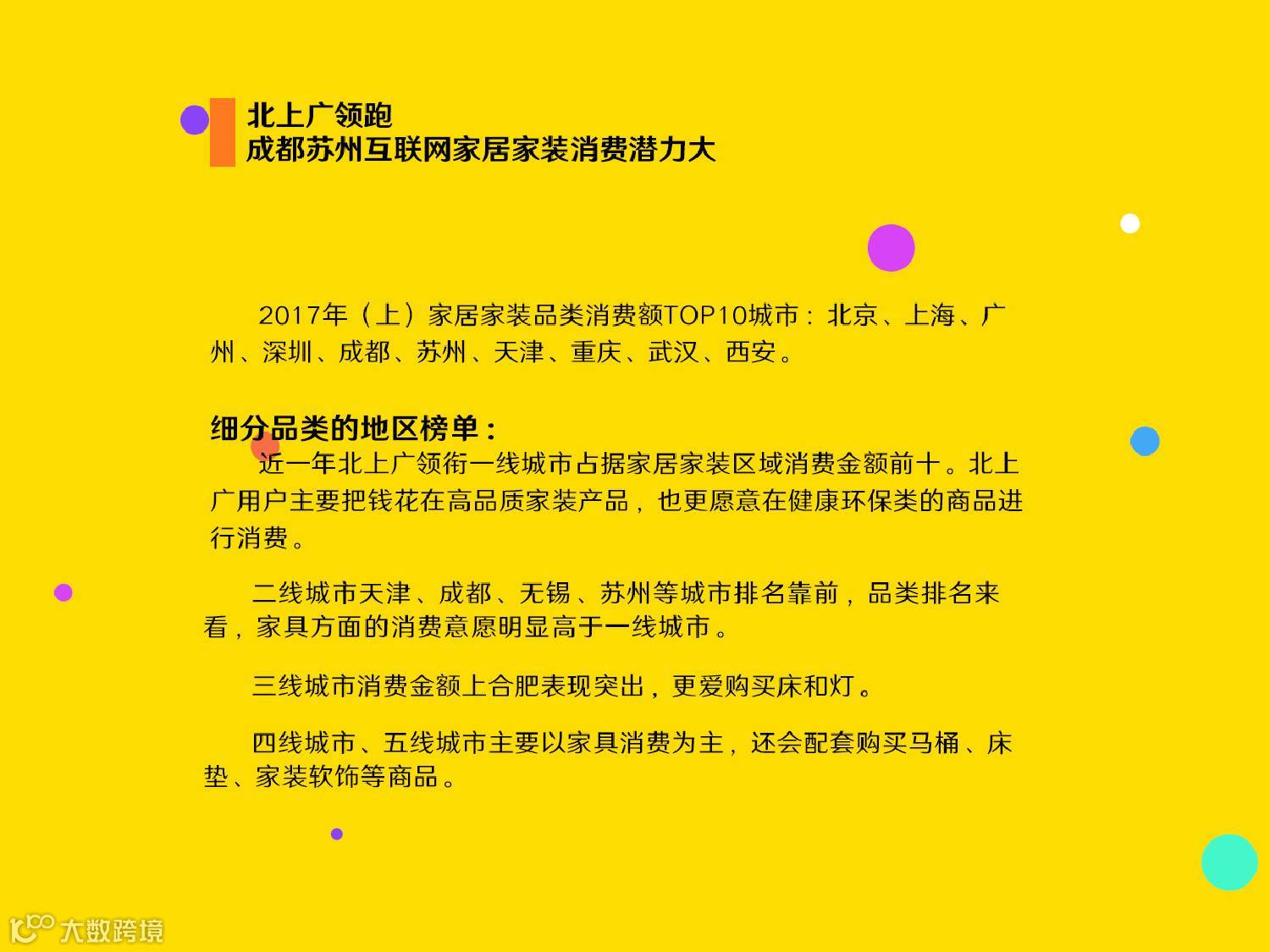 北上广领跑
成都苏州互联网家居家装消费潜力大

2017年（上）家居家装品类消费额TOP10城市：北京、上海、广州、深圳、成都、苏州、天津、重庆、武汉、西安。

细分品类的地区榜单：

近一年北上广领衔一线城市占据家居家装区域消费金额前十。北上广用户主要把钱花在高品质家装产品，也更愿意在健康环保类的商品进行消费。

二线城市天津、成都、无锡、苏州等城市排名靠前，品类排名来看，家具方面的消费意愿明显高于一线城市。

三线城市消费金额上合肥表现突出，更爱购买床和灯。

四线城市、五线城市主要以家具消费为主，还会配套购买马桶、床垫、家装软饰等商品。

大数跨境